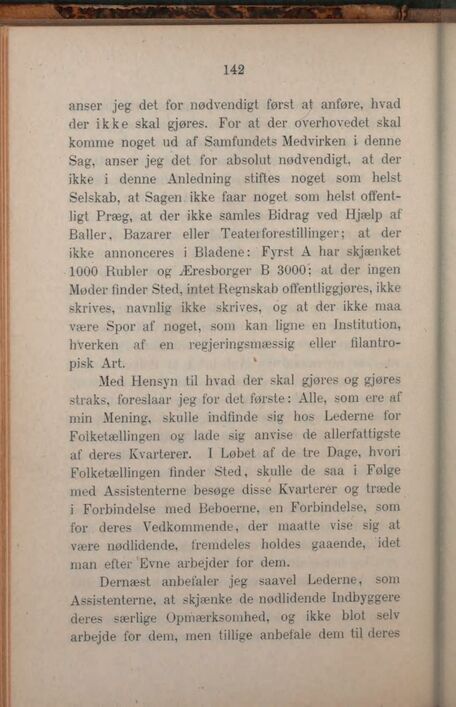 142

anser jeg det for nødvendigt først at anføre, hvad der ikke skal gjøres. For at der overhovedet skal komme noget ud af Samfundets Medvirken i denne Sag, anser jeg det for absolut nødvendigt, at der ikke i denne Anledning stiftes noget som helst Selskab, at Sagen ikke faar noget som helst offentligt Præg, at der ikke samles Bidrag ved Hjælp af Baller, Bazarer eller Teaterforestillinger; at der ikke annonceres i Bladene: Fyrst A har skjænket 1000 Rubler og Æresborger B 3000; at der ingen Møder finder Sted, intet Regnskab offentliggjøres, ikke skrives, navnlig ikke skrives, og at der ikke maa være Spor af noget, som kan ligne en Institution, hverken af en regjeringsmæssig eller filantropisk Art.

Med Hensyn til hvad der skal gjøres og gjøres straks, foreslaar jeg for det første: Alle, som ere af min Mening, skulle indfinde sig hos Lederne for Folketællingen og lade sig anvise de allerfattigste af deres Kvarterer. I Løbet af de tre Dage, hvori Folketællingen finder Sted, skulle de saa i Følge med Assistenterne besøge disse Kvarterer og træde i Forbindelse med Beboerne, en Forbindelse, som for deres Vedkommende, der maatte vise sig at være nødlidende, fremdeles holdes gaaende, idet man efter Evne arbejder for dem.

Dernæst anbefaler jeg saavel Lederne, som Assistenterne, at skjænke de nødlidende Indbyggere deres særlige Opmærksomhed, og ikke blot selv arbejde for dem, men tillige anbefale dem til deres